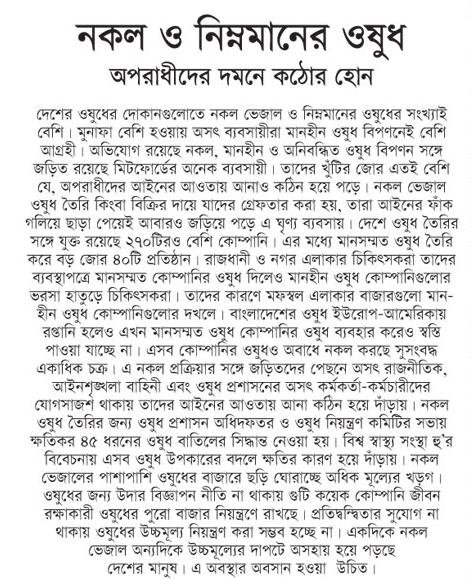 নকল ও নিম্নমানের ওষুধ

অপরাধীদের দমনে কঠোর হোন

দেশের ওষুধের দোকানগুলোতে নকল ভেজাল ও নিম্নমানের ওষুধের সংখ্যাই বেশি। মুনাফা বেশি হওয়ায় অসৎ ব্যবসায়ীরা মানহীন ওষুধ বিপণনেই বেশি আগ্রহী। অভিযোগ রয়েছে নকল, মানহীন ও অনিবন্ধিত ওষুধ বিপণন সঙ্গে জড়িত রয়েছে মিটফোর্ডের অনেক ব্যবসায়ী। তাদের খুঁটির জোর এতই বেশি যে, অপরাধীদের আইনের আওতায় আনাও কঠিন হয়ে পড়ে। নকল ভেজাল ওষুধ তৈরি কিংবা বিক্রির দায়ে যাদের গ্রেফতার করা হয়, তারা আইনের ফাঁক গলিয়ে ছাড়া পেয়েই আবারও জড়িয়ে পড়ে এ ঘৃণ্য ব্যবসায়। দেশে ওষুধ তৈরির সঙ্গে যুক্ত রয়েছে ২৭০টিরও বেশি কোম্পানি। এর মধ্যে মানসম্মত ওষুধ তৈরি করে বড় জোর ৪০টি প্রতিষ্ঠান। রাজধানী ও নগর এলাকার চিকিৎসকরা তাদের ব্যবস্থাপত্রে মানসম্মত কোম্পানির ওষুধ দিলেও মানহীন ওষুধ কোম্পানিগুলোর ভরসা হাতুড়ে চিকিৎসকরা। তাদের কারণে মফস্বল এলাকার বাজারগুলো মানহীন ওষুধ কোম্পানিগুলোর দখলে। বাংলাদেশের ওষুধ ইউরোপ-আমেরিকায় রপ্তানি হলেও এখন মানসম্মত ওষুধ কোম্পানির ওষুধ ব্যবহার করেও স্বস্তি পাওয়া যাচ্ছে না। এসব কোম্পানির ওষুধও অবাধে নকল করছে সুসংবদ্ধ একাধিক চক্র। এ নকল প্রক্রিয়ার সঙ্গে জড়িতদের পেছনে অসৎ রাজনীতিক, আইনশৃঙ্খলা বাহিনী এবং ওষুধ প্রশাসনের অসৎ কর্মকর্তা-কর্মচারীদের যোগসাজশ থাকায় তাদের আইনের আওতায় আনা কঠিন হয়ে দাঁড়ায়। নকল ওষুধ তৈরির জন্য ওষুধ প্রশাসন অধিদফতর ও ওষুধ নিয়ন্ত্রণ কমিটির সভায় ক্ষতিকর ৪৫ ধরনের ওষুধ বাতিলের সিদ্ধান্ত নেওয়া হয়। বিশ্ব স্বাস্থ্য সংস্থা হু'র বিবেচনায় এসব ওষুধ উপকারের বদলে ক্ষতির কারণ হয়ে দাঁড়ায়। নকল ভেজালের পাশাপাশি ওষুধের বাজারে ছড়ি ঘোরাচ্ছে অধিক মূল্যের খড়গ। ওষুধের জন্য উদার বিজ্ঞাপন নীতি না থাকায় গুটি কয়েক কোম্পানি জীবন রক্ষাকারী ওষুধের পুরো বাজার নিয়ন্ত্রণে রাখছে। প্রতিদ্বন্দ্বিতার সুযোগ না থাকায় ওষুধের উচ্চমূল্য নিয়ন্ত্রণ করা সম্ভব হচ্ছে না। একদিকে নকল ভেজাল অন্যদিকে উচ্চমূল্যের দাপটে অসহায় হয়ে পড়ছে দেশের মানুষ। এ অবস্থার অবসান হওয়া উচিত।